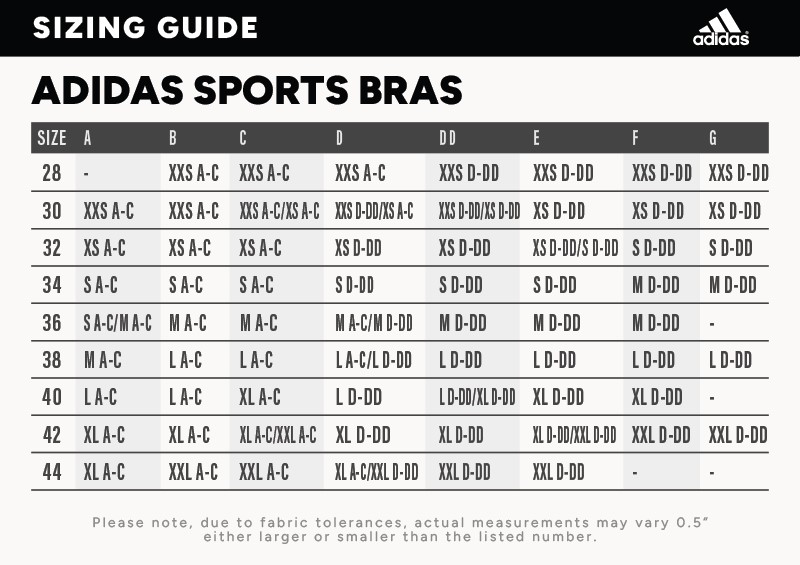 SIZING GUIDE

adidas

ADIDAS SPORTS BRAS

| SIZE | A | B | C | D | DD | E | F | G |
|---|---|---|---|---|---|---|---|---|
| 28 | - | XXS A-C | XXS A-C | XXS A-C | XXS D-DD | XXS D-DD | XXS D-DD | XXS D-DD |
| 30 | XXS A-C | XXS A-C | XXS A-C/XS A-C | XXS D-DD/XS A-C | XXS D-DD/XS D-DD | XS D-DD | XS D-DD | XS D-DD |
| 32 | XS A-C | XS A-C | XS A-C | XS D-DD | XS D-DD | XS D-DD/S D-DD | S D-DD | S D-DD |
| 34 | S A-C | S A-C | S A-C | S D-DD | S D-DD | S D-DD | M D-DD | M D-DD |
| 36 | S A-C/M A-C | M A-C | M A-C | M A-C/M D-DD | M D-DD | M D-DD | M D-DD | - |
| 38 | M A-C | L A-C | L A-C | L A-C/L D-DD | L D-DD | L D-DD | L D-DD | L D-DD |
| 40 | L A-C | L A-C | XL A-C | L D-DD | L D-DD/XL D-DD | XL D-DD | XL D-DD | - |
| 42 | XL A-C | XL A-C | XL A-C/XXL A-C | XL D-DD | XL D-DD | XL D-DD/XXL D-DD | XXL D-DD | XXL D-DD |
| 44 | XL A-C | XXL A-C | XXL A-C | XL A-C/XXL D-DD | XXL D-DD | XXL D-DD | - | - |

Please note, due to fabric tolerances, actual measurements may vary 0.5" either larger or smaller than the listed number.